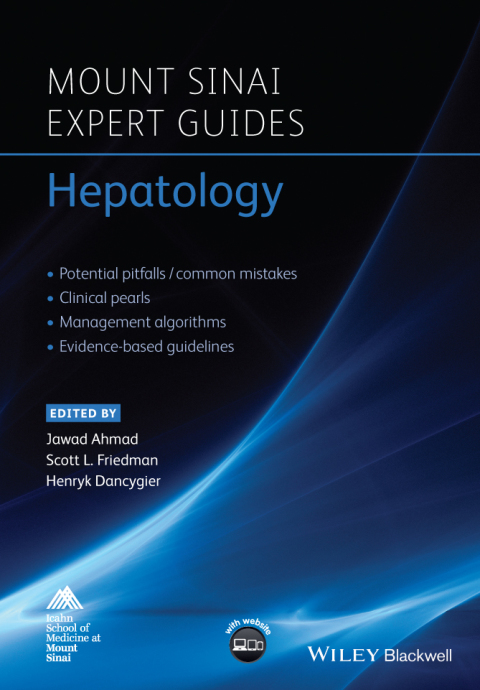 MOUNT SINAI
EXPERT GUIDES

Hepatology

• Potential pitfalls / common mistakes
• Clinical pearls
• Management algorithms
• Evidence-based guidelines

EDITED BY

Jawad Ahmad
Scott L. Friedman
Henryk Dancygier

Icahn School of Medicine at Mount Sinai

with website

WILEY Blackwell